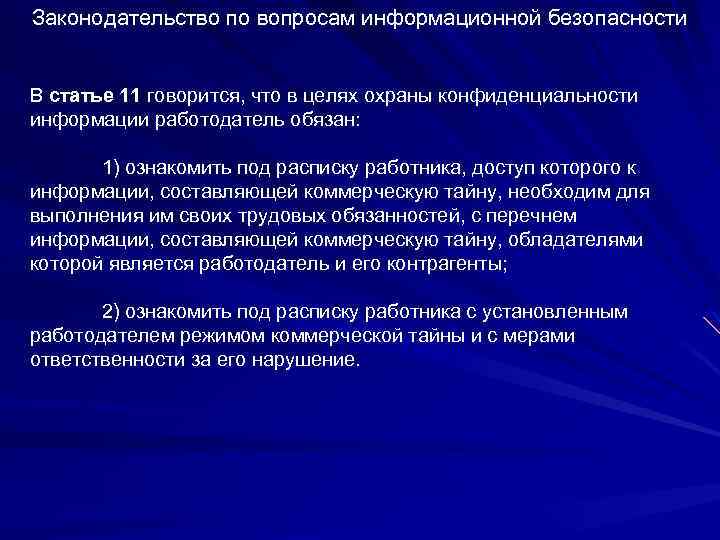 Законодательство по вопросам информационной безопасности

В статье 11 говорится, что в целях охраны конфиденциальности информации работодатель обязан:

1) ознакомить под расписку работника, доступ которого к информации, составляющей коммерческую тайну, необходим для выполнения им своих трудовых обязанностей, с перечнем информации, составляющей коммерческую тайну, обладателями которой является работодатель и его контрагенты;

2) ознакомить под расписку работника с установленным работодателем режимом коммерческой тайны и с мерами ответственности за его нарушение.